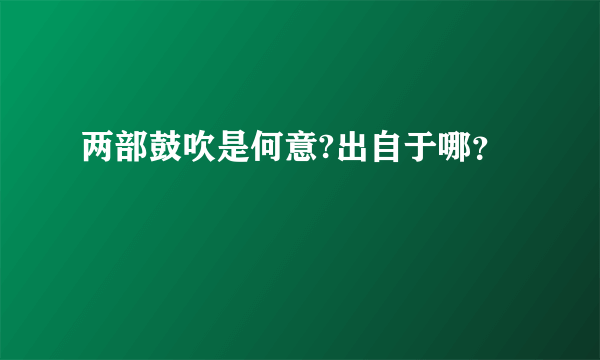 两部鼓吹是何意?出自于哪?